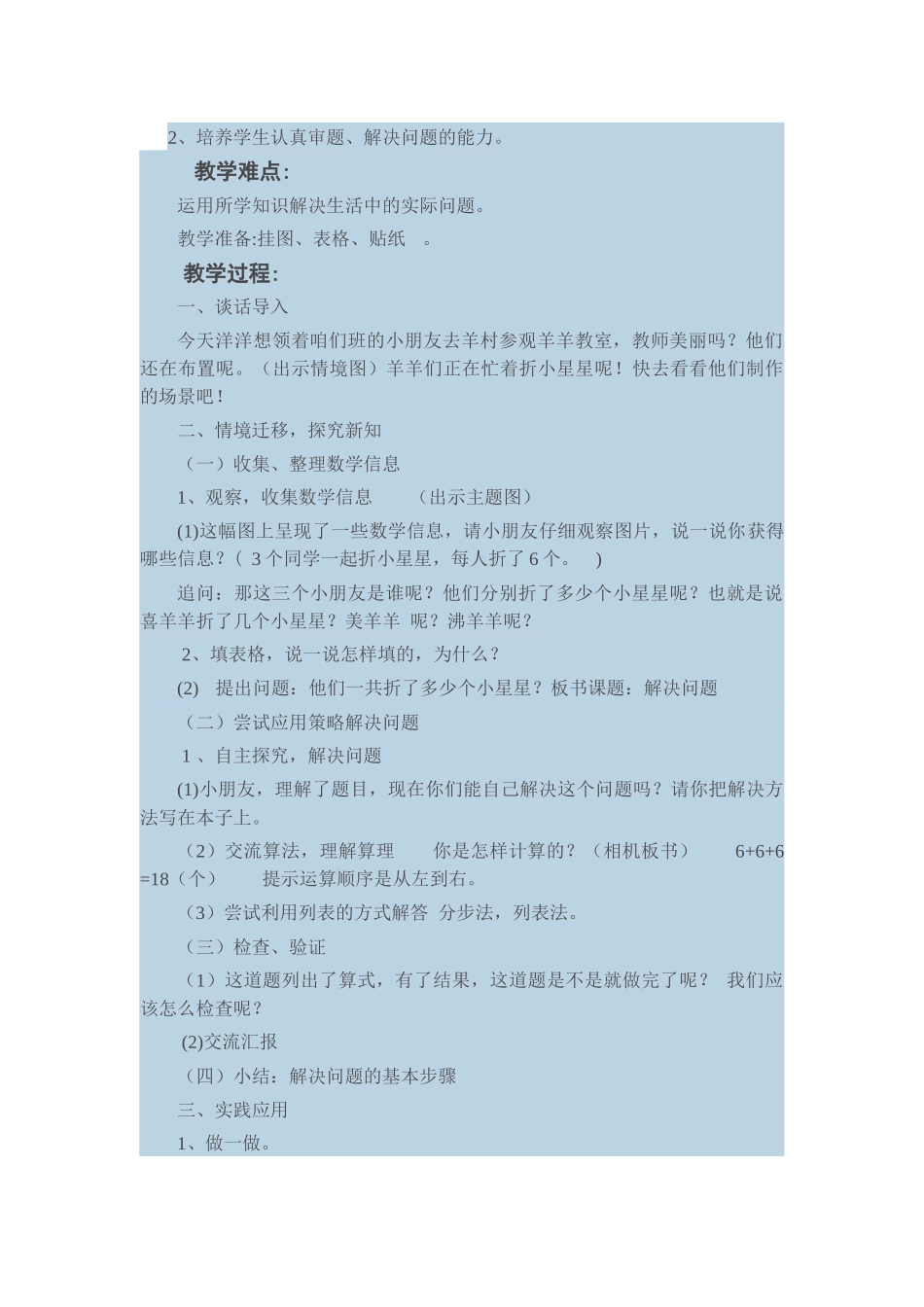 2、培养学生认真审题、解决问题的能力。

教学难点:

运用所学知识解决生活中的实际问题。

教学准备:挂图、表格、贴纸　。

教学过程:

一、谈话导入

今天洋洋想领着咱们班的小朋友去羊村参观羊羊教室，教师美丽吗？他们还在布置呢。（出示情境图）羊羊们正在忙着折小星星呢！快去看看他们制作的场景吧！

二、情境迁移，探究新知

（一）收集、整理数学信息

1、观察，收集数学信息　　（出示主题图）

(1)这幅图上呈现了一些数学信息，请小朋友仔细观察图片，说一说你获得哪些信息？（ 3 个同学一起折小星星，每人折了 6 个。　)

追问：那这三个小朋友是谁呢？他们分别折了多少个小星星呢？也就是说喜羊羊折了几个小星星？美羊羊 呢？沸羊羊呢？

2、填表格，说一说怎样填的，为什么？

(2)　提出问题：他们一共折了多少个小星星？板书课题：解决问题

（二）尝试应用策略解决问题

1 、自主探究，解决问题

(1)小朋友，理解了题目，现在你们能自己解决这个问题吗？请你把解决方法写在本子上。

（2）交流算法，理解算理　　你是怎样计算的？（相机板书）　　6+6+6=18（个）　　提示运算顺序是从左到右。

（3）尝试利用列表的方式解答 分步法，列表法。

（三）检查、验证

（1）这道题列出了算式，有了结果，这道题是不是就做完了呢？ 我们应该怎么检查呢？

(2)交流汇报

（四）小结：解决问题的基本步骤

三、实践应用

1、做一做。